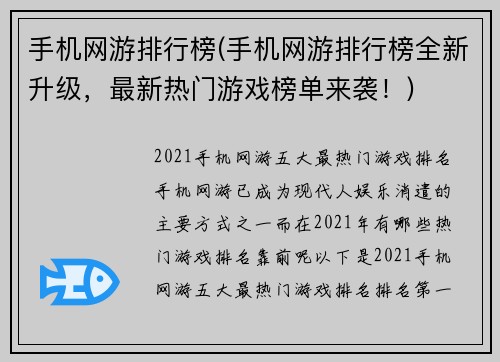 手机网游排行榜(手机网游排行榜全新升级，最新热门游戏榜单来袭！)

2021手机网游五大最热门游戏排名手机网游已成为现代人娱乐消遣的主要方式之一而在2021年有哪些热门游戏排名靠前呢以下是2021手机网游五大最热门游戏排名排名第一